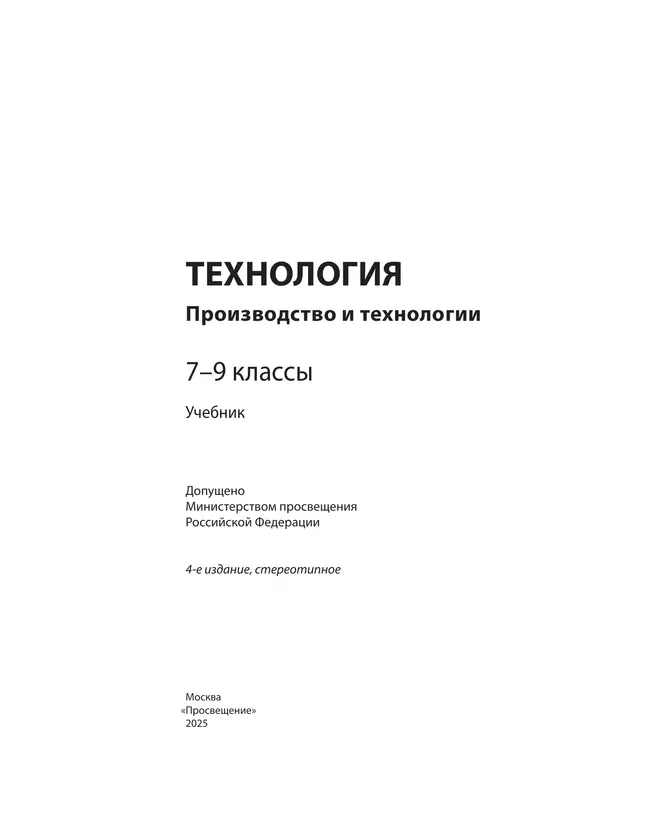 ТЕХНОЛОГИЯ

Производство и технологии

7–9 классы

Учебник

Допущено
Министерством просвещения
Российской Федерации

4-е издание, стереотипное

Москва
«Просвещение»
2025